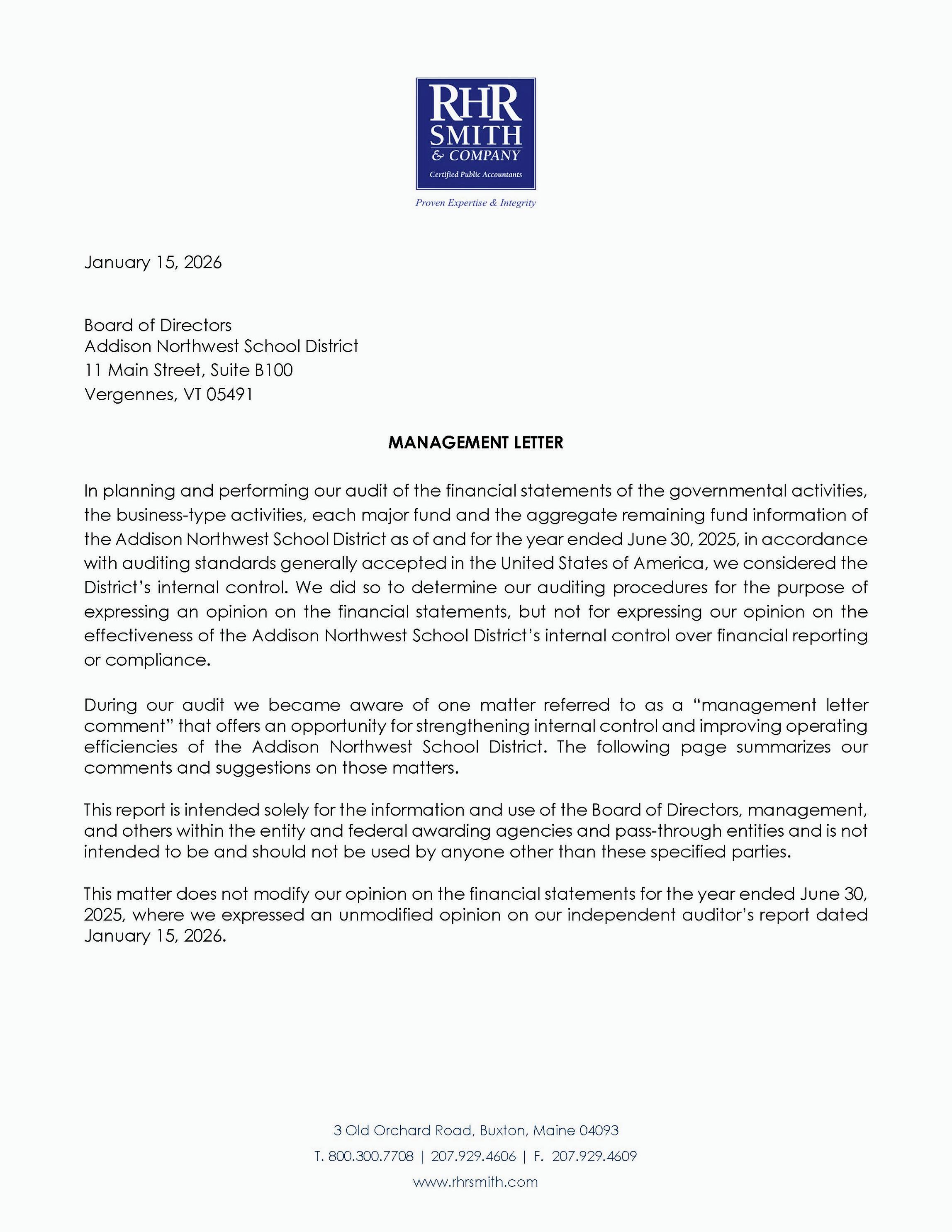 RHR
SMITH
& COMPANY
Certified Public Accountants

Proven Expertise & Integrity

January 15, 2026

Board of Directors
Addison Northwest School District
11 Main Street, Suite B100
Vergennes, VT 05491

MANAGEMENT LETTER

In planning and performing our audit of the financial statements of the governmental activities, the business-type activities, each major fund and the aggregate remaining fund information of the Addison Northwest School District as of and for the year ended June 30, 2025, in accordance with auditing standards generally accepted in the United States of America, we considered the District's internal control. We did so to determine our auditing procedures for the purpose of expressing an opinion on the financial statements, but not for expressing our opinion on the effectiveness of the Addison Northwest School District's internal control over financial reporting or compliance.

During our audit we became aware of one matter referred to as a "management letter comment" that offers an opportunity for strengthening internal control and improving operating efficiencies of the Addison Northwest School District. The following page summarizes our comments and suggestions on those matters.

This report is intended solely for the information and use of the Board of Directors, management, and others within the entity and federal awarding agencies and pass-through entities and is not intended to be and should not be used by anyone other than these specified parties.

This matter does not modify our opinion on the financial statements for the year ended June 30, 2025, where we expressed an unmodified opinion on our independent auditor's report dated January 15, 2026.

3 Old Orchard Road, Buxton, Maine 04093
T. 800.300.7708 | 207.929.4606 | F. 207.929.4609
www.rhrsmith.com